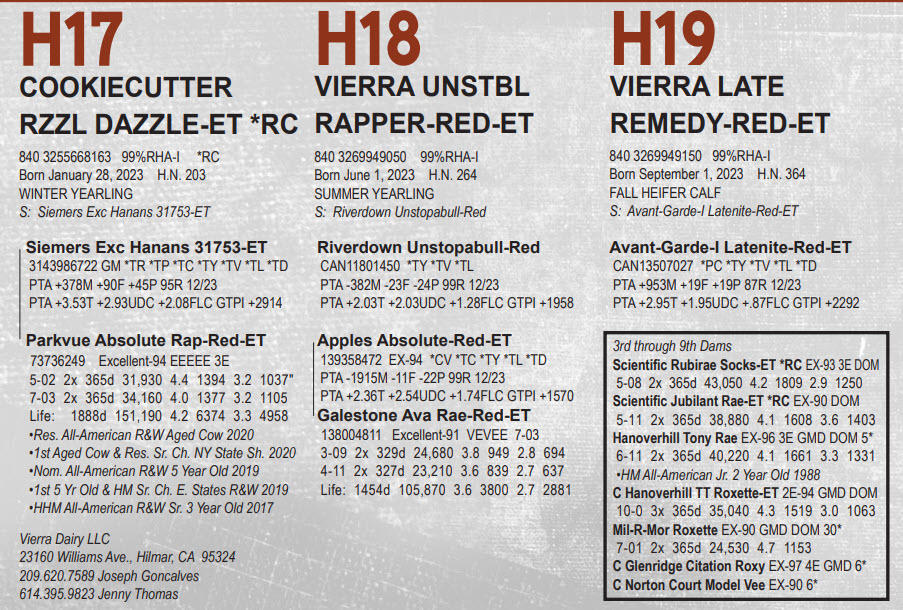 H17
COOKIECUTTER RZZL DAZZLE-ET *RC

840 3255668163 99%RHA-I *RC
Born January 28, 2023 H.N. 203
WINTER YEARLING
S: Siemers Exc Hanans 31753-ET

Siemers Exc Hanans 31753-ET
3143986722 GM *TR *TP *TC *TY *TV *TL *TD
PTA +378M +90F +45P 95R 12/23
PTA +3.53T +2.93UDC +2.08FLC GTPI +2914

Parkvue Absolute Rap-Red-ET
73736249 Excellent-94 EEEEE 3E
5-02 2x 365d 31,930 4.4 1394 3.2 1037"
7-03 2x 365d 34,160 4.0 1377 3.2 1105
Life: 1888d 151,190 4.2 6374 3.3 4958
•Res. All-American R&W Aged Cow 2020
•1st Aged Cow & Res. Sr. Ch. NY State Sh. 2020
•Nom. All-American R&W 5 Year Old 2019
•1st 5 Yr Old & HM Sr. Ch. E. States R&W 2019
•HHM All-American R&W Sr. 3 Year Old 2017

Vierra Dairy LLC
23160 Williams Ave., Hilmar, CA 95324
209.620.7589 Joseph Goncalves
614.395.9823 Jenny Thomas

H18
VIERRA UNSTBL RAPPER-RED-ET

840 3269949050 99%RHA-I
Born June 1, 2023 H.N. 264
SUMMER YEARLING
S: Riverdown Unstopabull-Red

Riverdown Unstopabull-Red
CAN11801450 *TY *TV *TL
PTA -382M -23F -24P 99R 12/23
PTA +2.03T +2.03UDC +1.28FLC GTPI +1958

Apples Absolute-Red-ET
139358472 EX-94 *CV *TC *TY *TL *TD
PTA -1915M -11F -22P 99R 12/23
PTA +2.36T +2.54UDC +1.74FLC GTPI +1570
Galestone Ava Rae-Red-ET
138004811 Excellent-91 VEVEE 7-03
3-09 2x 329d 24,680 3.8 949 2.8 694
4-11 2x 327d 23,210 3.6 839 2.7 637
Life: 1454d 105,870 3.6 3800 2.7 2881

H19
VIERRA LATE REMEDY-RED-ET

840 3269949150 99%RHA-I
Born September 1, 2023 H.N. 364
FALL HEIFER CALF
S: Avant-Garde-I Latenite-Red-ET

Avant-Garde-I Latenite-Red-ET
CAN13507027 *PC *TY *TV *TL *TD
PTA +953M +19F +19P 87R 12/23
PTA +2.95T +1.95UDC +.87FLC GTPI +2292

3rd through 9th Dams
Scientific Rubirae Socks-ET *RC EX-93 3E DOM
5-08 2x 365d 43,050 4.2 1809 2.9 1250
Scientific Jubilant Rae-ET *RC EX-90 DOM
5-11 2x 365d 38,880 4.1 1608 3.6 1403
Hanoverhill Tony Rae EX-96 3E GMD DOM 5*
6-11 2x 365d 40,220 4.1 1661 3.3 1331
•HM All-American Jr. 2 Year Old 1988
C Hanoverhill TT Roxette-ET 2E-94 GMD DOM
10-0 3x 365d 35,040 4.3 1519 3.0 1063
Mil-R-Mor Roxette EX-90 GMD DOM 30*
7-01 2x 365d 24,530 4.7 1153
C Glenridge Citation Roxy EX-97 4E GMD 6*
C Norton Court Model Vee EX-90 6*